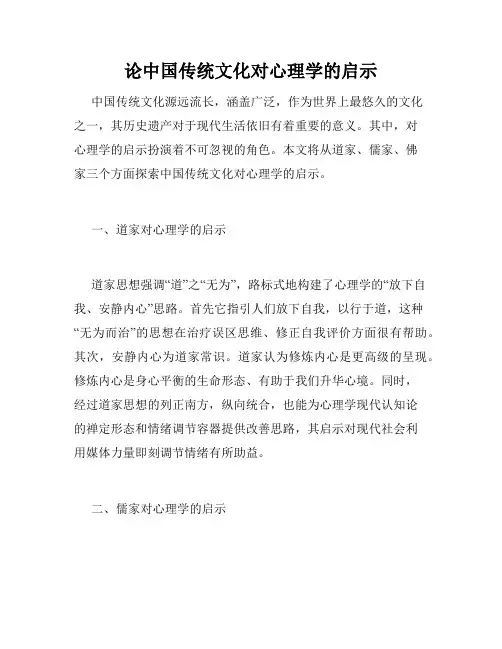 论中国传统文化对心理学的启示

中国传统文化源远流长，涵盖广泛，作为世界上最悠久的文化之一，其历史遗产对于现代生活依旧有着重要的意义。其中，对心理学的启示扮演着不可忽视的角色。本文将从道家、儒家、佛家三个方面探索中国传统文化对心理学的启示。

一、道家对心理学的启示

道家思想强调“道”之“无为”，路标式地构建了心理学的“放下自我、安静内心”思路。首先它指引人们放下自我，以行于道，这种“无为而治”的思想在治疗误区思维、修正自我评价方面很有帮助。其次，安静内心为道家常识。道家认为修炼内心是更高级的呈现。修炼内心是身心平衡的生命形态、有助于我们升华心境。同时，经过道家思想的列正南方，纵向统合，也能为心理学现代认知论的禅定形态和情绪调节容器提供改善思路，其启示对现代社会利用媒体力量即刻调节情绪有所助益。

二、儒家对心理学的启示